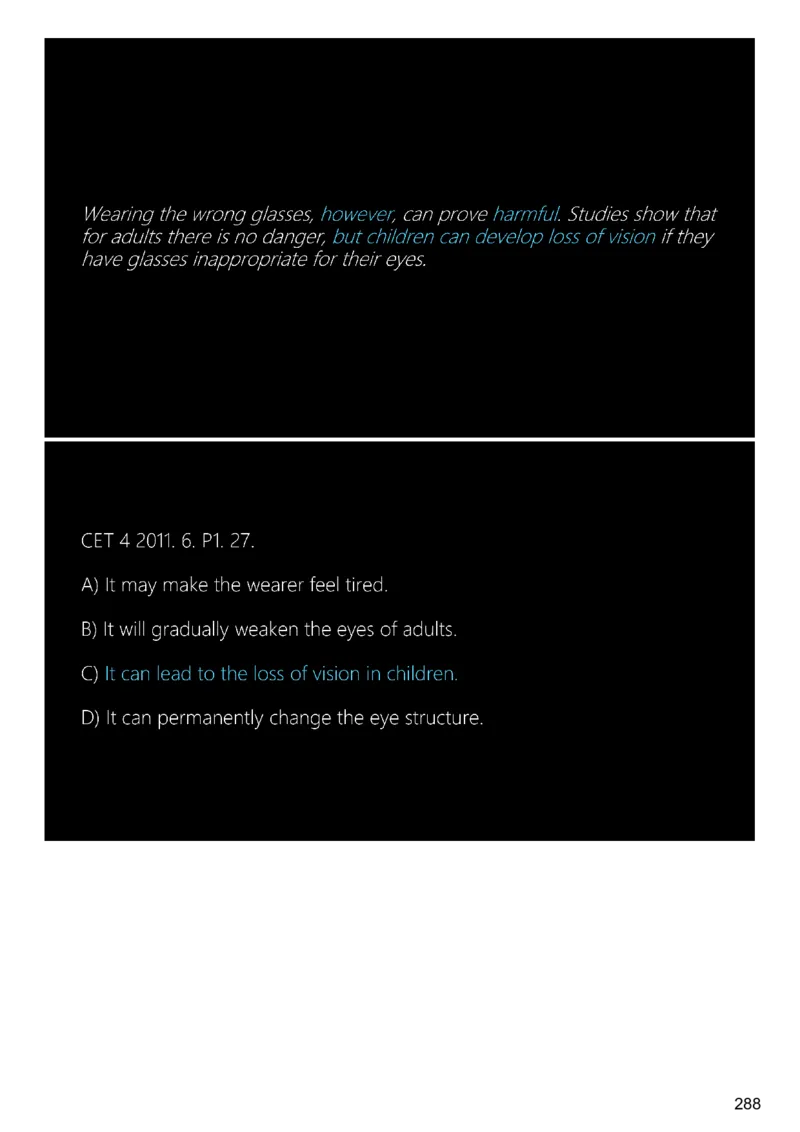 Wearing the wrong glasses, however, can prove harmful. Studies show that for adults there is no danger, but children can develop loss of vision if they have glasses inappropriate for their eyes.

CET 4 2011. 6. P1. 27.

A) It may make the wearer feel tired.

B) It will gradually weaken the eyes of adults.

C) It can lead to the loss of vision in children.

D) It can permanently change the eye structure.

288